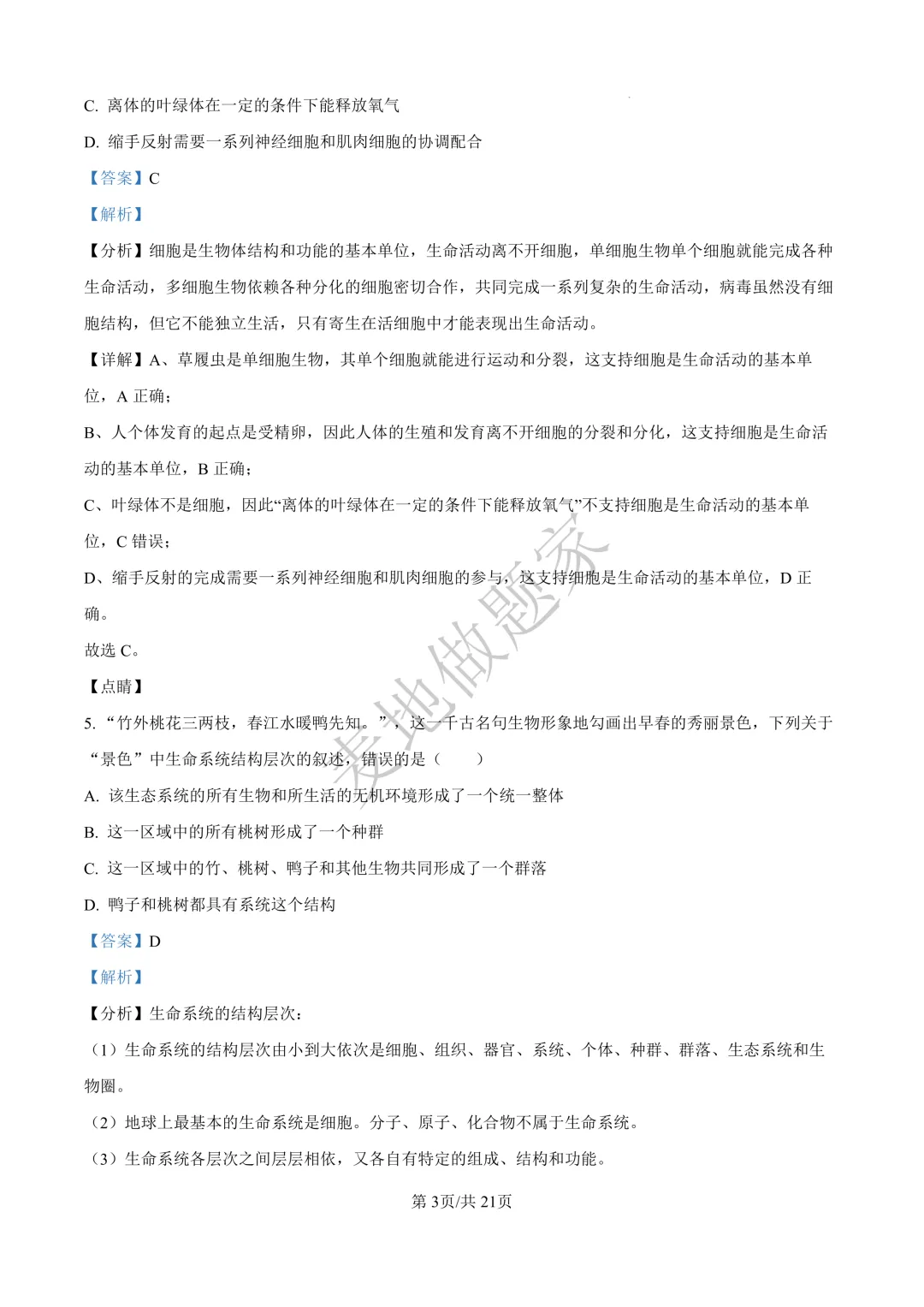 C. 离体的叶绿体在一定的条件下能释放氧气

D. 缩手反射需要一系列神经细胞和肌肉细胞的协调配合

【答案】C

【解析】

【分析】细胞是生物体结构和功能的基本单位，生命活动离不开细胞，单细胞生物单个细胞就能完成各种生命活动，多细胞生物依赖各种分化的细胞密切合作，共同完成一系列复杂的生命活动，病毒虽然没有细胞结构，但它不能独立生活，只有寄生在活细胞中才能表现出生命活动。

【详解】A、草履虫是单细胞生物，其单个细胞就能进行运动和分裂，这支持细胞是生命活动的基本单位，A 正确；

B、人个体发育的起点是受精卵，因此人体的生殖和发育离不开细胞的分裂和分化，这支持细胞是生命活动的基本单位，B 正确；

C、叶绿体不是细胞，因此“离体的叶绿体在一定的条件下能释放氧气”不支持细胞是生命活动的基本单位，C 错误；

D、缩手反射的完成需要一系列神经细胞和肌肉细胞的参与，这支持细胞是生命活动的基本单位，D 正确。

故选 C。

【点睛】

5. “竹外桃花三两枝，春江水暖鸭先知。”，这一千古名句生物形象地勾画出早春的秀丽景色，下列关于“景色”中生命系统结构层次的叙述，错误的是（　　）

A. 该生态系统的所有生物和所生活的无机环境形成了一个统一整体

B. 这一区域中的所有桃树形成了一个种群

C. 这一区域中的竹、桃树、鸭子和其他生物共同形成了一个群落

D. 鸭子和桃树都具有系统这个结构

【答案】D

【解析】

【分析】生命系统的结构层次：

（1）生命系统的结构层次由小到大依次是细胞、组织、器官、系统、个体、种群、群落、生态系统和生物圈。

（2）地球上最基本的生命系统是细胞。分子、原子、化合物不属于生命系统。

（3）生命系统各层次之间层层相依，又各自有特定的组成、结构和功能。

麦地做题家

第 3页/共 21页